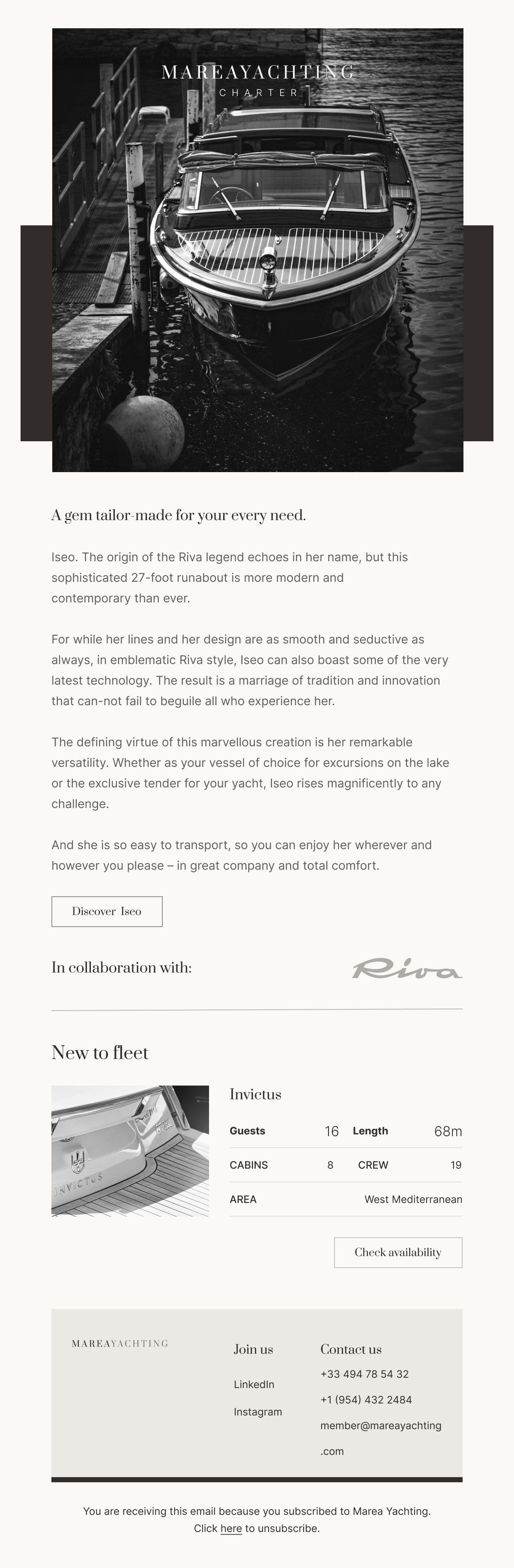 MAREAYACHTING
CHARTER

A gem tailor-made for your every need.

Iseo. The origin of the Riva legend echoes in her name, but this sophisticated 27-foot runabout is more modern and contemporary than ever.

For while her lines and her design are as smooth and seductive as always, in emblematic Riva style, Iseo can also boast some of the very latest technology. The result is a marriage of tradition and innovation that can-not fail to beguile all who experience her.

The defining virtue of this marvellous creation is her remarkable versatility. Whether as your vessel of choice for excursions on the lake or the exclusive tender for your yacht, Iseo rises magnificently to any challenge.

And she is so easy to transport, so you can enjoy her wherever and however you please – in great company and total comfort.

Discover Iseo

In collaboration with:

Riva

New to fleet

INVICTUS

Invictus

| Guests | 16 | Length | 68m |
|---|---|---|---|
| CABINS | 8 | CREW | 19 |
| AREA | | | West Mediterranean |

Check availability

MAREAYACHTING

Join us
LinkedIn
Instagram

Contact us
+33 494 78 54 32
+1 (954) 432 2484
member@mareayachting.com

You are receiving this email because you subscribed to Marea Yachting.
Click here to unsubscribe.